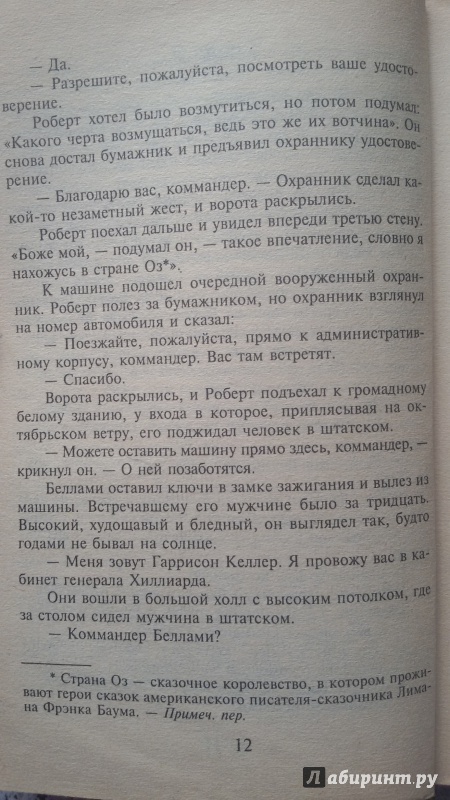 — Да.

— Разрешите, пожалуйста, посмотреть ваше удостоверение.

Роберт хотел было возмутиться, но потом подумал: «Какого черта возмущаться, ведь это же их вотчина». Он снова достал бумажник и предъявил охраннику удостоверение.

— Благодарю вас, коммандер. — Охранник сделал какой-то незаметный жест, и ворота раскрылись.

Роберт поехал дальше и увидел впереди третью стену. «Боже мой, — подумал он, — такое впечатление, словно я нахожусь в стране Оз*».

К машине подошел очередной вооруженный охранник. Роберт полез за бумажником, но охранник взглянул на номер автомобиля и сказал:

— Поезжайте, пожалуйста, прямо к административному корпусу, коммандер. Вас там встретят.

— Спасибо.

Ворота раскрылись, и Роберт подъехал к громадному белому зданию, у входа в которое, приплясывая на октябрьском ветру, его поджидал человек в штатском.

— Можете оставить машину прямо здесь, коммандер, — крикнул он. — О ней позаботятся.

Беллами оставил ключи в замке зажигания и вылез из машины. Встречавшему его мужчине было за тридцать. Высокий, худощавый и бледный, он выглядел так, будто годами не бывал на солнце.

— Меня зовут Гаррисон Келлер. Я провожу вас в кабинет генерала Хиллиарда.

Они вошли в большой холл с высоким потолком, где за столом сидел мужчина в штатском.

— Коммандер Беллами?

* Страна Оз — сказочное королевство, в котором проживают герои сказок американского писателя-сказочника Лимана Фрэнка Баума. — Примеч. пер.

12

Лабиринт.ру